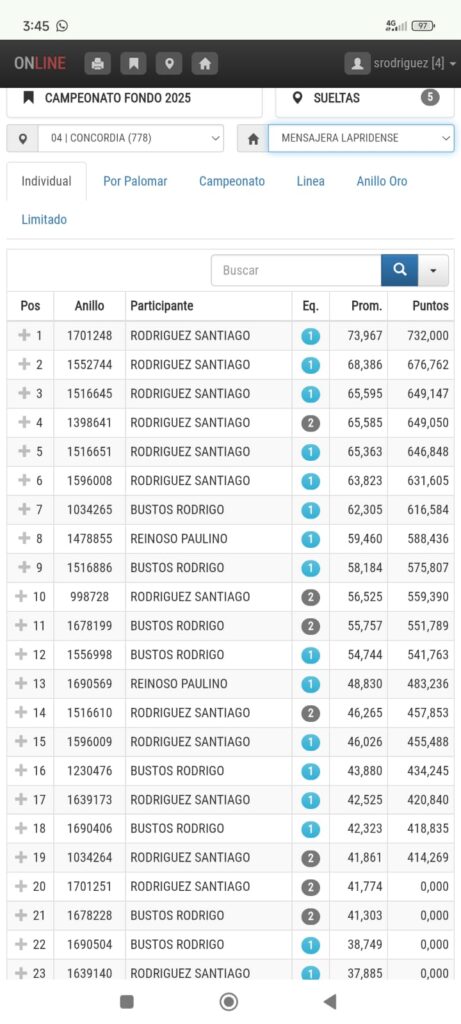 3:45

4G 97

ONLINE

srodriguez [4]

CAMPEONATO FONDO 2025

SUELTAS 5

04 | CONCORDIA (778)

MENSAJERA LAPRIDENSE

Individual Por Palomar Campeonato Linea Anillo Oro Limitado

Buscar

| Pos | Anillo | Participante | Eq. | Prom. | Puntos |
|---|---|---|---|---|---|
| 1 | 1701248 | RODRIGUEZ SANTIAGO | 1 | 73,967 | 732,000 |
| 2 | 1552744 | RODRIGUEZ SANTIAGO | 1 | 68,386 | 676,762 |
| 3 | 1516645 | RODRIGUEZ SANTIAGO | 1 | 65,595 | 649,147 |
| 4 | 1398641 | RODRIGUEZ SANTIAGO | 2 | 65,585 | 649,050 |
| 5 | 1516651 | RODRIGUEZ SANTIAGO | 1 | 65,363 | 646,848 |
| 6 | 1596008 | RODRIGUEZ SANTIAGO | 1 | 63,823 | 631,605 |
| 7 | 1034265 | BUSTOS RODRIGO | 1 | 62,305 | 616,584 |
| 8 | 1478855 | REINOSO PAULINO | 1 | 59,460 | 588,436 |
| 9 | 1516886 | BUSTOS RODRIGO | 1 | 58,184 | 575,807 |
| 10 | 998728 | RODRIGUEZ SANTIAGO | 2 | 56,525 | 559,390 |
| 11 | 1678199 | BUSTOS RODRIGO | 2 | 55,757 | 551,789 |
| 12 | 1556998 | BUSTOS RODRIGO | 1 | 54,744 | 541,763 |
| 13 | 1690569 | REINOSO PAULINO | 1 | 48,830 | 483,236 |
| 14 | 1516610 | RODRIGUEZ SANTIAGO | 2 | 46,265 | 457,853 |
| 15 | 1596009 | RODRIGUEZ SANTIAGO | 1 | 46,026 | 455,488 |
| 16 | 1230476 | BUSTOS RODRIGO | 1 | 43,880 | 434,245 |
| 17 | 1639173 | RODRIGUEZ SANTIAGO | 1 | 42,525 | 420,840 |
| 18 | 1690406 | BUSTOS RODRIGO | 1 | 42,323 | 418,835 |
| 19 | 1034264 | RODRIGUEZ SANTIAGO | 2 | 41,861 | 414,269 |
| 20 | 1701251 | RODRIGUEZ SANTIAGO | 2 | 41,774 | 0,000 |
| 21 | 1678228 | BUSTOS RODRIGO | 2 | 41,303 | 0,000 |
| 22 | 1690504 | BUSTOS RODRIGO | 1 | 38,749 | 0,000 |
| 23 | 1639140 | RODRIGUEZ SANTIAGO | 1 | 37,885 | 0,000 |